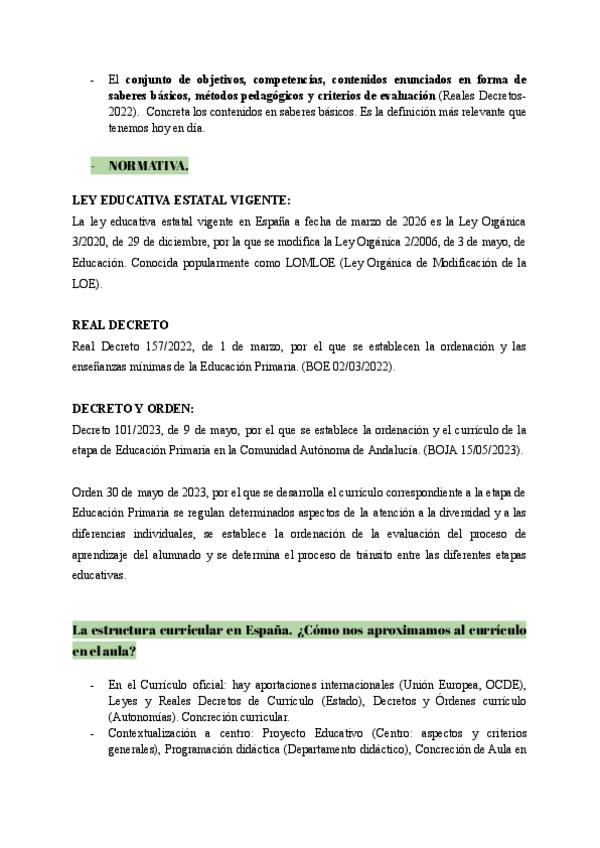 - El conjunto de objetivos, competencias, contenidos enunciados en forma de saberes básicos, métodos pedagógicos y criterios de evaluación (Reales Decretos-2022). Concreta los contenidos en saberes básicos. Es la definición más relevante que tenemos hoy en día.

- NORMATIVA.

LEY EDUCATIVA ESTATAL VIGENTE:
La ley educativa estatal vigente en España a fecha de marzo de 2026 es la Ley Orgánica 3/2020, de 29 de diciembre, por la que se modifica la Ley Orgánica 2/2006, de 3 de mayo, de Educación. Conocida popularmente como LOMLOE (Ley Orgánica de Modificación de la LOE).

REAL DECRETO
Real Decreto 157/2022, de 1 de marzo, por el que se establecen la ordenación y las enseñanzas mínimas de la Educación Primaria. (BOE 02/03/2022).

DECRETO Y ORDEN:
Decreto 101/2023, de 9 de mayo, por el que se establece la ordenación y el currículo de la etapa de Educación Primaria en la Comunidad Autónoma de Andalucía. (BOJA 15/05/2023).

Orden 30 de mayo de 2023, por el que se desarrolla el currículo correspondiente a la etapa de Educación Primaria se regulan determinados aspectos de la atención a la diversidad y a las diferencias individuales, se establece la ordenación de la evaluación del proceso de aprendizaje del alumnado y se determina el proceso de tránsito entre las diferentes etapas educativas.

La estructura curricular en España. ¿Cómo nos aproximamos al currículo en el aula?

- En el Currículo oficial: hay aportaciones internacionales (Unión Europea, OCDE), Leyes y Reales Decretos de Currículo (Estado), Decretos y Órdenes currículo (Autonomías). Concreción curricular.
- Contextualización a centro: Proyecto Educativo (Centro: aspectos y criterios generales), Programación didáctica (Departamento didáctico), Concreción de Aula en